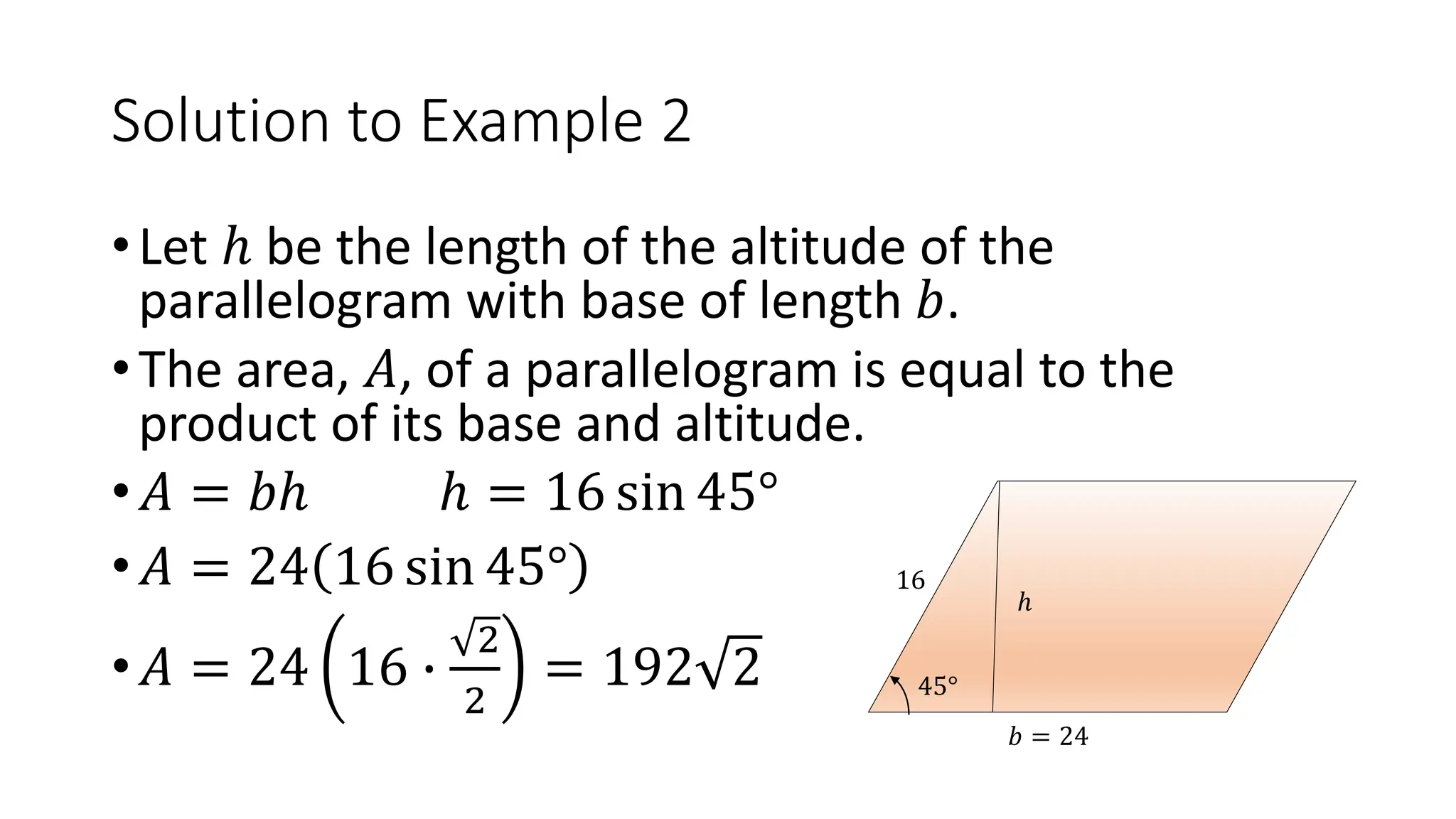 Solution to Example 2

• Let $h$ be the length of the altitude of the parallelogram with base of length $b$.

• The area, $A$, of a parallelogram is equal to the product of its base and altitude.

• $A = bh$ $h = 16 \sin 45°$

• $A = 24(16 \sin 45°)$

• $A = 24\left(16 \cdot \frac{\sqrt{2}}{2}\right) = 192\sqrt{2}$

16

$h$

$45°$

$b = 24$